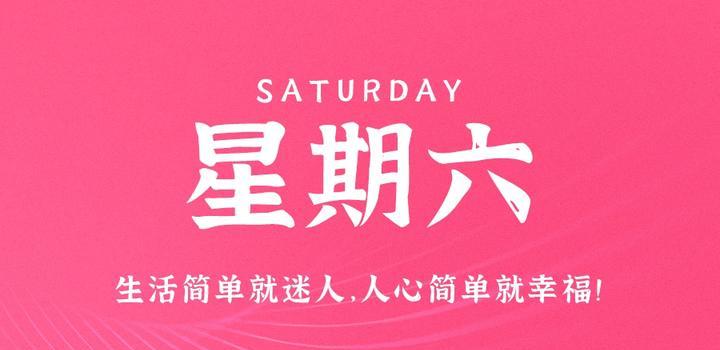 SATURDAY

星期六

生活简单就迷人,人心简单就幸福!